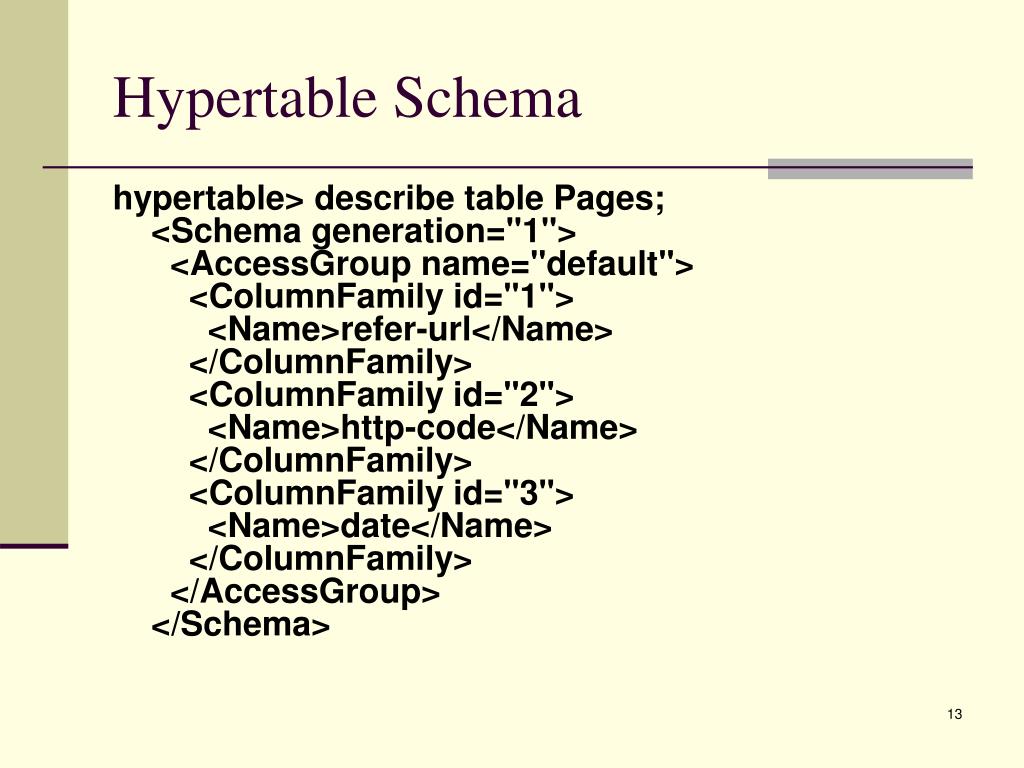 Hypertable Schema

hypertable> describe table Pages;
<Schema generation="1">
<AccessGroup name="default">
<ColumnFamily id="1">
<Name>refer-url</Name>
</ColumnFamily>
<ColumnFamily id="2">
<Name>http-code</Name>
</ColumnFamily>
<ColumnFamily id="3">
<Name>date</Name>
</ColumnFamily>
</AccessGroup>
</Schema>

13